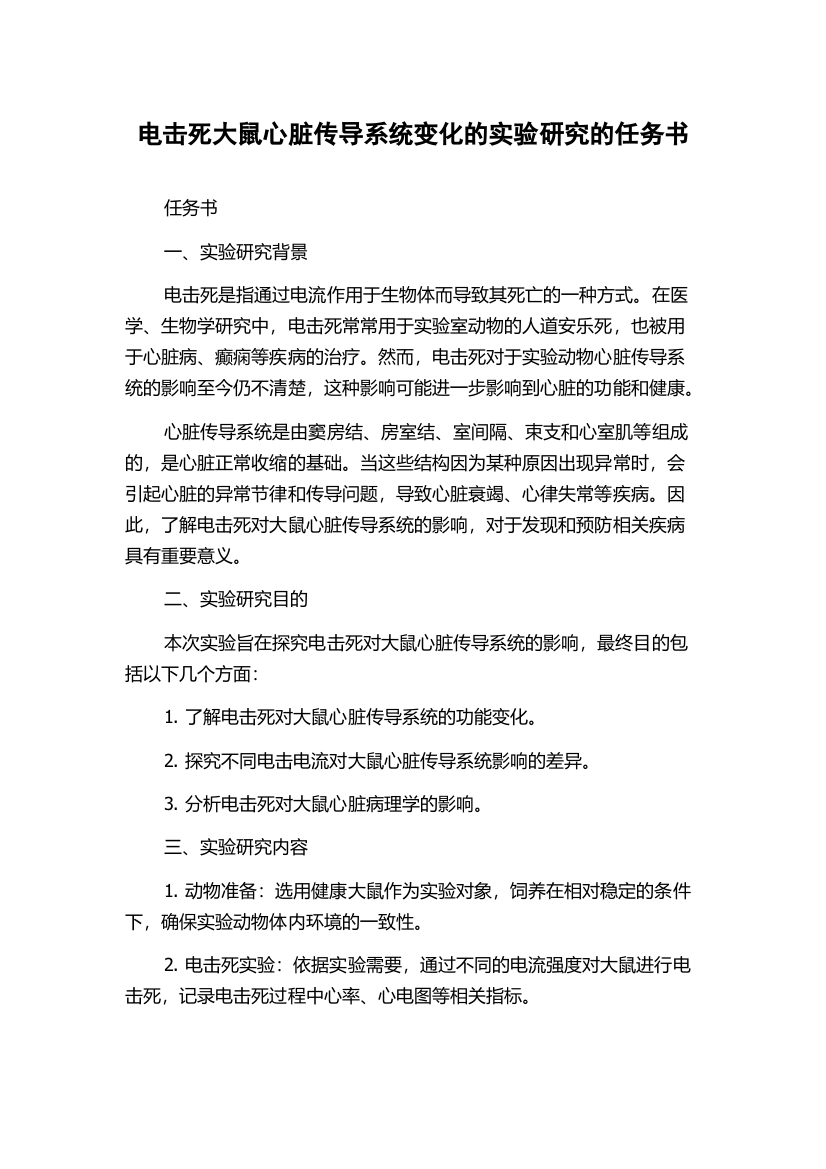 电击死大鼠心脏传导系统变化的实验研究的任务书

任务书

一、实验研究背景

电击死是指通过电流作用于生物体而导致其死亡的一种方式。在医学、生物学研究中，电击死常常用于实验室动物的人道安乐死，也被用于心脏病、癫痫等疾病的治疗。然而，电击死对于实验动物心脏传导系统的影响至今仍不清楚，这种影响可能进一步影响到心脏的功能和健康。

心脏传导系统是由窦房结、房室结、室间隔、束支和心室肌等组成的，是心脏正常收缩的基础。当这些结构因为某种原因出现异常时，会引起心脏的异常节律和传导问题，导致心脏衰竭、心律失常等疾病。因此，了解电击死对大鼠心脏传导系统的影响，对于发现和预防相关疾病具有重要意义。

二、实验研究目的

本次实验旨在探究电击死对大鼠心脏传导系统的影响，最终目的包括以下几个方面：

1. 了解电击死对大鼠心脏传导系统的功能变化。

2. 探究不同电击电流对大鼠心脏传导系统影响的差异。

3. 分析电击死对大鼠心脏病理学的影响。

三、实验研究内容

1. 动物准备：选用健康大鼠作为实验对象，饲养在相对稳定的条件下，确保实验动物体内环境的一致性。

2. 电击死实验：依据实验需要，通过不同的电流强度对大鼠进行电击死，记录电击死过程中心率、心电图等相关指标。